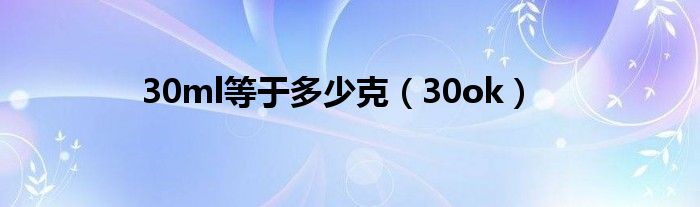 30ml等于多少克（30ok）